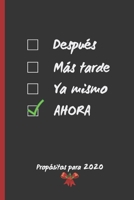 ☐ Después
☐ Más tarde
☐ Ya mismo
☑ AHORA

Propósitos para 2020